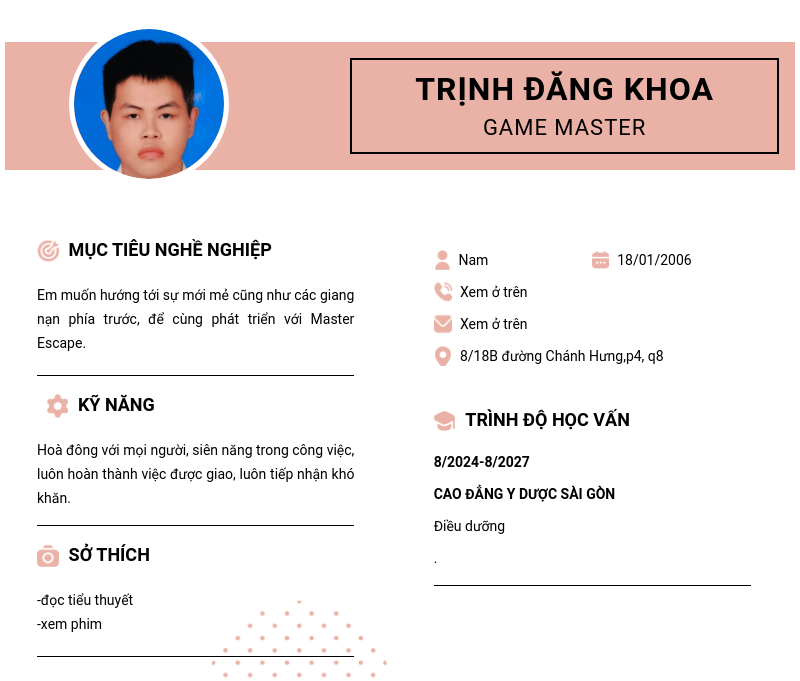 TRỊNH ĐĂNG KHOA
GAME MASTER

MỤC TIÊU NGHỀ NGHIỆP

Em muốn hướng tới sự mới mẻ cũng như các giang nạn phía trước, để cùng phát triển với Master Escape.

KỸ NĂNG

Hoà đông với mọi người, siên năng trong công việc, luôn hoàn thành việc được giao, luôn tiếp nhận khó khăn.

SỞ THÍCH

-đọc tiểu thuyết
-xem phim

Nam
18/01/2006
Xem ở trên
Xem ở trên
8/18B đường Chánh Hưng,p4, q8

TRÌNH ĐỘ HỌC VẤN

8/2024-8/2027

CAO ĐẲNG Y DƯỢC SÀI GÒN

Điều dưỡng

.